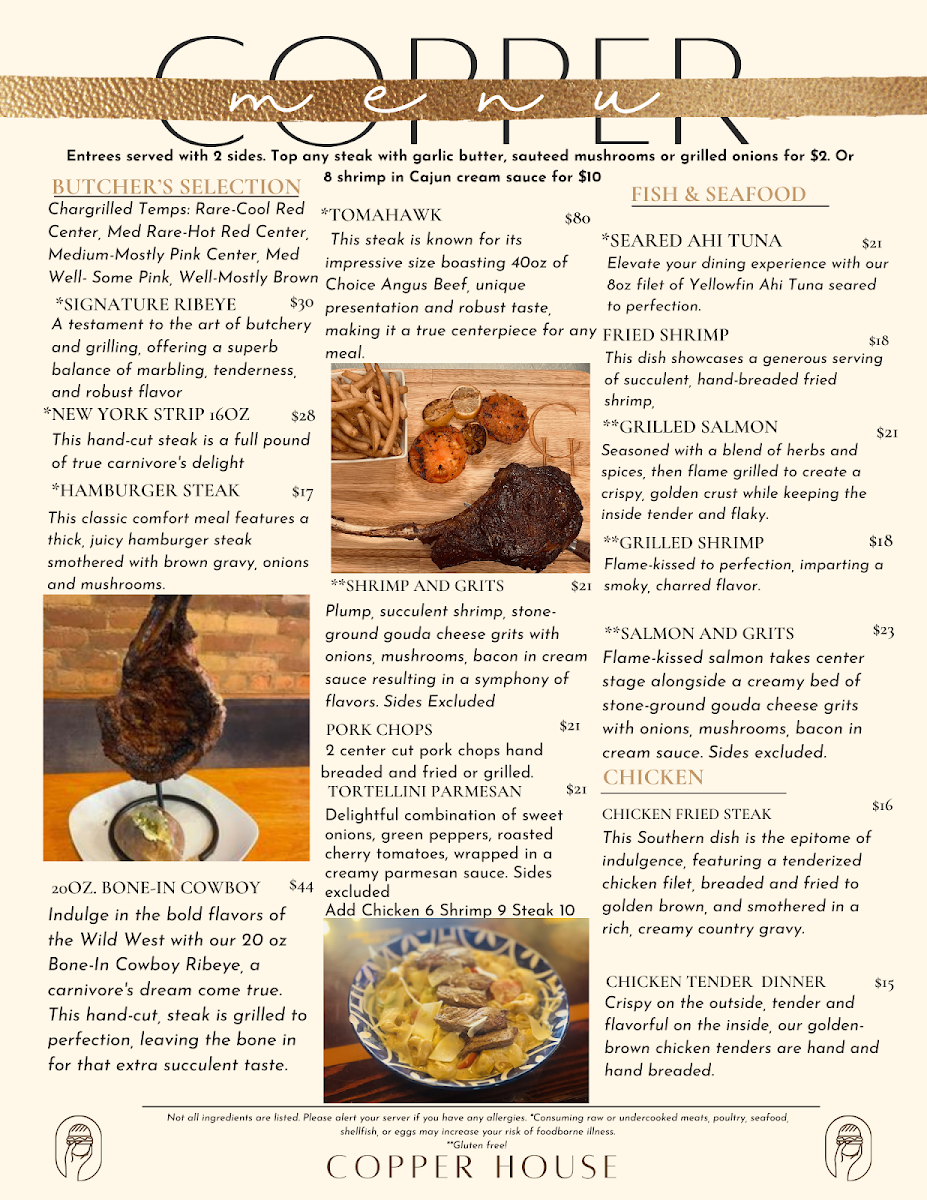 COPPER
menu

Entrees served with 2 sides. Top any steak with garlic butter, sauteed mushrooms or grilled onions for $2. Or 8 shrimp in Cajun cream sauce for $10

BUTCHER'S SELECTION
Chargrilled Temps: Rare-Cool Red Center, Med Rare-Hot Red Center, Medium-Mostly Pink Center, Med Well- Some Pink, Well-Mostly Brown

*SIGNATURE RIBEYE $30
A testament to the art of butchery and grilling, offering a superb balance of marbling, tenderness, and robust flavor

*NEW YORK STRIP 16OZ $28
This hand-cut steak is a full pound of true carnivore's delight

*HAMBURGER STEAK $17
This classic comfort meal features a thick, juicy hamburger steak smothered with brown gravy, onions and mushrooms.

20OZ. BONE-IN COWBOY $44
Indulge in the bold flavors of the Wild West with our 20 oz Bone-In Cowboy Ribeye, a carnivore's dream come true. This hand-cut, steak is grilled to perfection, leaving the bone in for that extra succulent taste.

*TOMAHAWK $80
This steak is known for its impressive size boasting 40oz of Choice Angus Beef, unique presentation and robust taste, making it a true centerpiece for any meal.

**SHRIMP AND GRITS $21
Plump, succulent shrimp, stone-ground gouda cheese grits with onions, mushrooms, bacon in cream sauce resulting in a symphony of flavors. Sides Excluded

PORK CHOPS $21
2 center cut pork chops hand breaded and fried or grilled.

TORTELLINI PARMESAN $21
Delightful combination of sweet onions, green peppers, roasted cherry tomatoes, wrapped in a creamy parmesan sauce. Sides excluded
Add Chicken 6 Shrimp 9 Steak 10

FISH & SEAFOOD

*SEARED AHI TUNA $21
Elevate your dining experience with our 8oz filet of Yellowfin Ahi Tuna seared to perfection.

FRIED SHRIMP $18
This dish showcases a generous serving of succulent, hand-breaded fried shrimp,

**GRILLED SALMON $21
Seasoned with a blend of herbs and spices, then flame grilled to create a crispy, golden crust while keeping the inside tender and flaky.

**GRILLED SHRIMP $18
Flame-kissed to perfection, imparting a smoky, charred flavor.

**SALMON AND GRITS $23
Flame-kissed salmon takes center stage alongside a creamy bed of stone-ground gouda cheese grits with onions, mushrooms, bacon in cream sauce. Sides excluded.

CHICKEN

CHICKEN FRIED STEAK $16
This Southern dish is the epitome of indulgence, featuring a tenderized chicken filet, breaded and fried to golden brown, and smothered in a rich, creamy country gravy.

CHICKEN TENDER DINNER $15
Crispy on the outside, tender and flavorful on the inside, our golden-brown chicken tenders are hand and hand breaded.

Not all ingredients are listed. Please alert your server if you have any allergies. *Consuming raw or undercooked meats, poultry, seafood, shellfish, or eggs may increase your risk of foodborne illness.
**Gluten free!

COPPER HOUSE